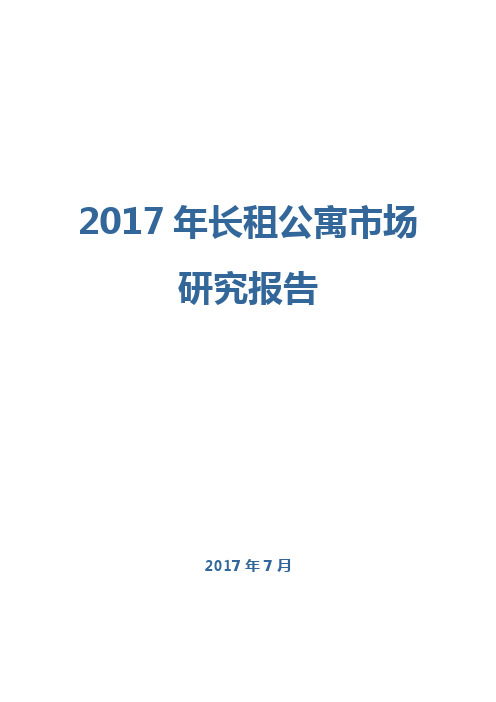 2017 年长租公寓市场研究报告

2017 年 7 月